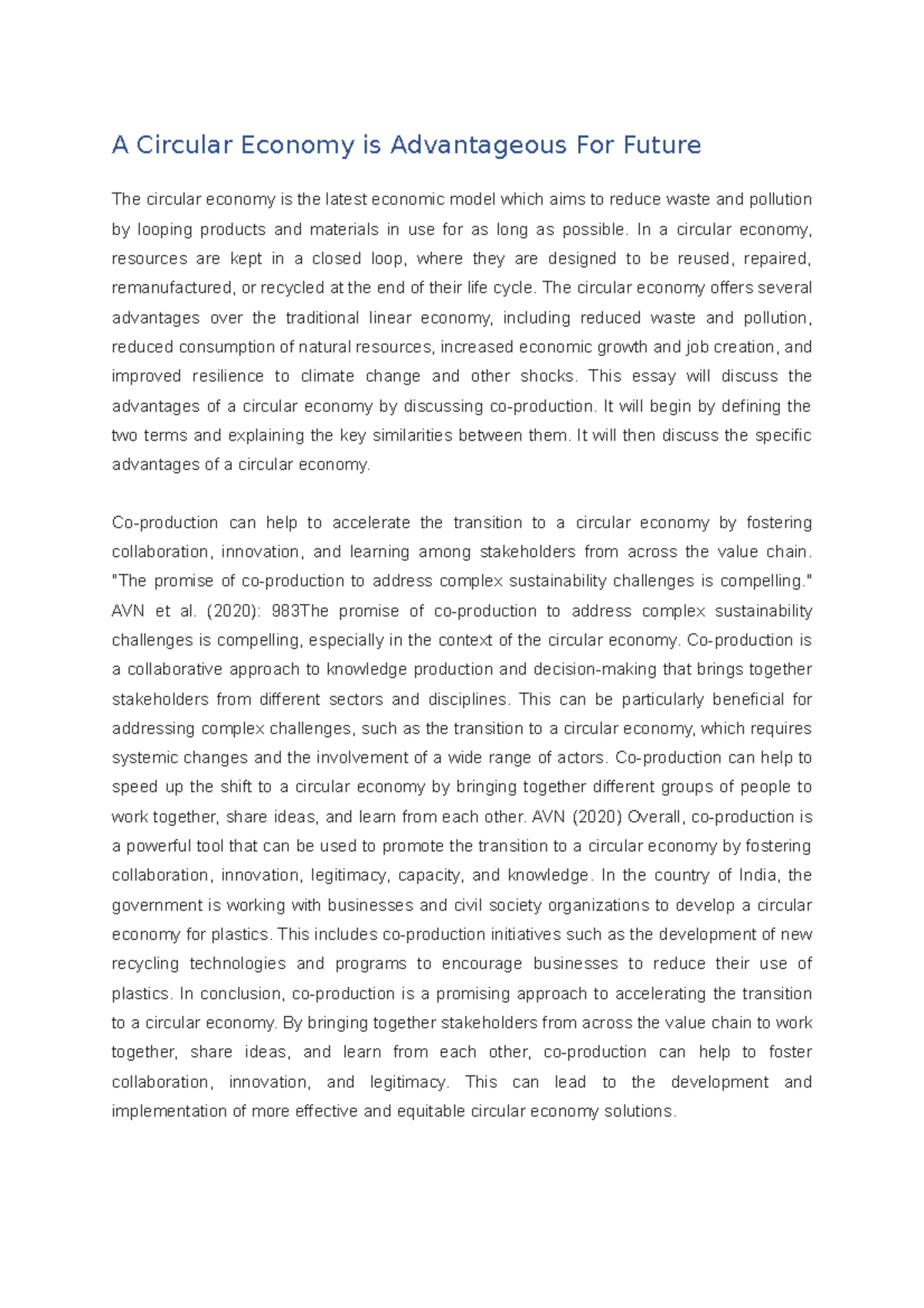 A Circular Economy is Advantageous For Future

The circular economy is the latest economic model which aims to reduce waste and pollution by looping products and materials in use for as long as possible. In a circular economy, resources are kept in a closed loop, where they are designed to be reused, repaired, remanufactured, or recycled at the end of their life cycle. The circular economy offers several advantages over the traditional linear economy, including reduced waste and pollution, reduced consumption of natural resources, increased economic growth and job creation, and improved resilience to climate change and other shocks. This essay will discuss the advantages of a circular economy by discussing co-production. It will begin by defining the two terms and explaining the key similarities between them. It will then discuss the specific advantages of a circular economy.

Co-production can help to accelerate the transition to a circular economy by fostering collaboration, innovation, and learning among stakeholders from across the value chain. "The promise of co-production to address complex sustainability challenges is compelling." AVN et al. (2020): 983The promise of co-production to address complex sustainability challenges is compelling, especially in the context of the circular economy. Co-production is a collaborative approach to knowledge production and decision-making that brings together stakeholders from different sectors and disciplines. This can be particularly beneficial for addressing complex challenges, such as the transition to a circular economy, which requires systemic changes and the involvement of a wide range of actors. Co-production can help to speed up the shift to a circular economy by bringing together different groups of people to work together, share ideas, and learn from each other. AVN (2020) Overall, co-production is a powerful tool that can be used to promote the transition to a circular economy by fostering collaboration, innovation, legitimacy, capacity, and knowledge. In the country of India, the government is working with businesses and civil society organizations to develop a circular economy for plastics. This includes co-production initiatives such as the development of new recycling technologies and programs to encourage businesses to reduce their use of plastics. In conclusion, co-production is a promising approach to accelerating the transition to a circular economy. By bringing together stakeholders from across the value chain to work together, share ideas, and learn from each other, co-production can help to foster collaboration, innovation, and legitimacy. This can lead to the development and implementation of more effective and equitable circular economy solutions.